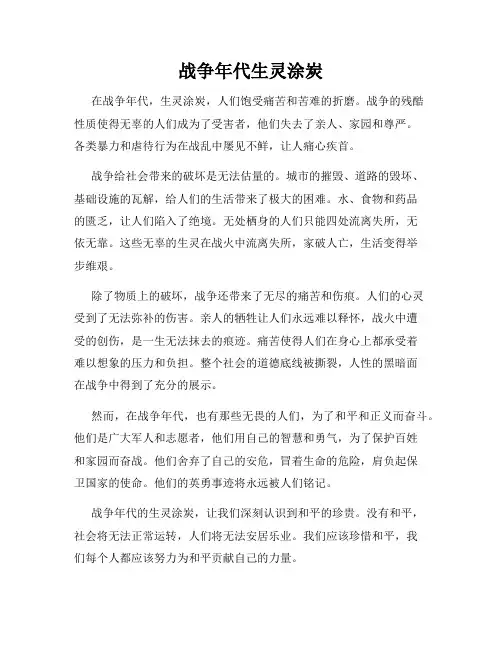 战争年代生灵涂炭

在战争年代，生灵涂炭，人们饱受痛苦和苦难的折磨。战争的残酷性质使得无辜的人们成为了受害者，他们失去了亲人、家园和尊严。各类暴力和虐待行为在战乱中屡见不鲜，让人痛心疾首。

战争给社会带来的破坏是无法估量的。城市的摧毁、道路的毁坏、基础设施的瓦解，给人们的生活带来了极大的困难。水、食物和药品的匮乏，让人们陷入了绝境。无处栖身的人们只能四处流离失所，无依无靠。这些无辜的生灵在战火中流离失所，家破人亡，生活变得举步维艰。

除了物质上的破坏，战争还带来了无尽的痛苦和伤痕。人们的心灵受到了无法弥补的伤害。亲人的牺牲让人们永远难以释怀，战火中遭受的创伤，是一生无法抹去的痕迹。痛苦使得人们在身心上都承受着难以想象的压力和负担。整个社会的道德底线被撕裂，人性的黑暗面在战争中得到了充分的展示。

然而，在战争年代，也有那些无畏的人们，为了和平和正义而奋斗。他们是广大军人和志愿者，他们用自己的智慧和勇气，为了保护百姓和家园而奋战。他们舍弃了自己的安危，冒着生命的危险，肩负起保卫国家的使命。他们的英勇事迹将永远被人们铭记。

战争年代的生灵涂炭，让我们深刻认识到和平的珍贵。没有和平，社会将无法正常运转，人们将无法安居乐业。我们应该珍惜和平，我们每个人都应该努力为和平贡献自己的力量。